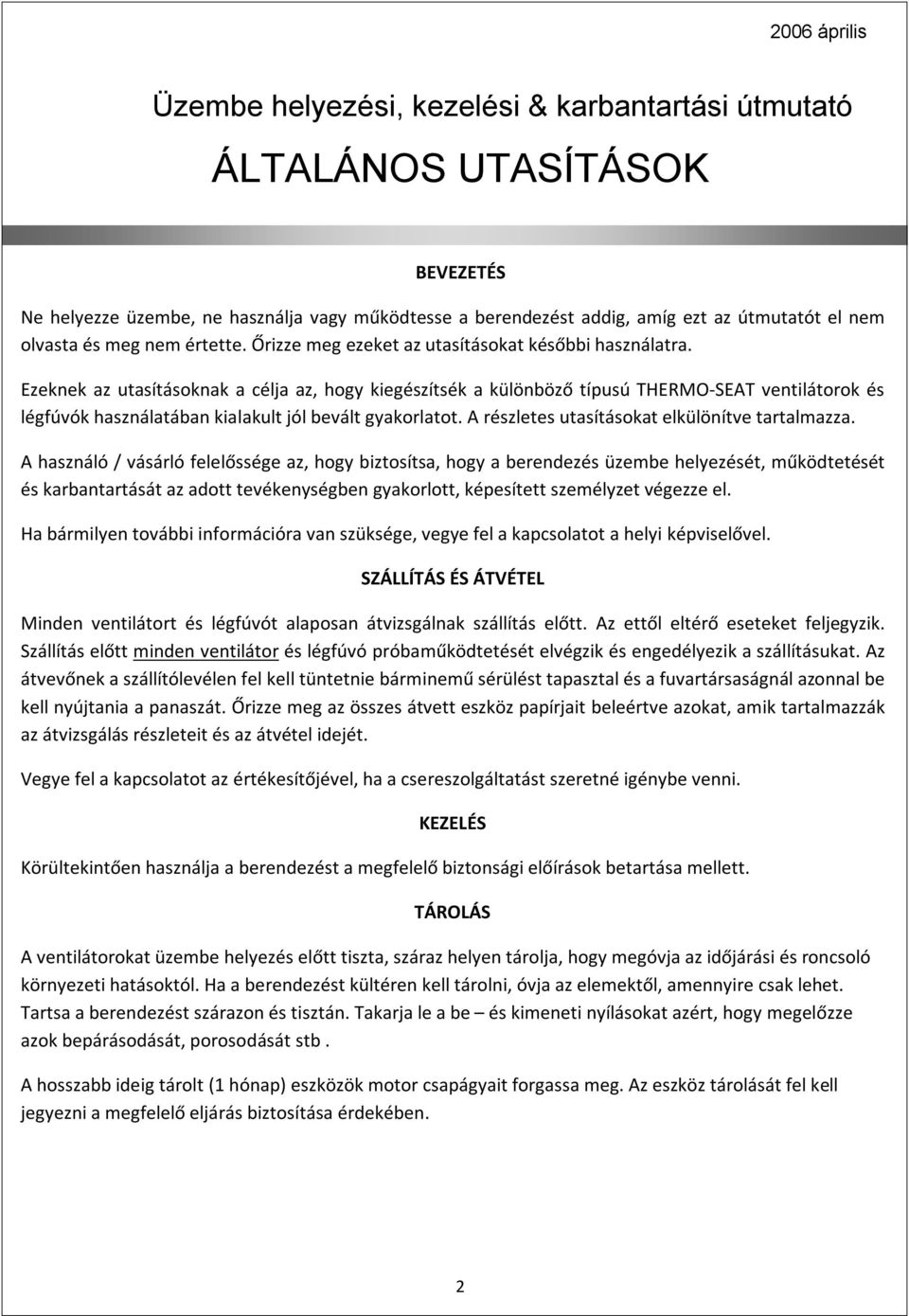 2006 április

Üzembe helyezési, kezelési & karbantartási útmutató

ÁLTALÁNOS UTASÍTÁSOK

BEVEZETÉS

Ne helyezze üzembe, ne használja vagy működtesse a berendezést addig, amíg ezt az útmutatót el nem olvasta és meg nem értette. Őrizze meg ezeket az utasításokat későbbi használatra.

Ezeknek az utasításoknak a célja az, hogy kiegészítsék a különböző típusú THERMO-SEAT ventilátorok és légfúvók használatában kialakult jól bevált gyakorlatot. A részletes utasításokat elkülönítve tartalmazza.

A használó / vásárló felelőssége az, hogy biztosítsa, hogy a berendezés üzembe helyezését, működtetését és karbantartását az adott tevékenységben gyakorlott, képesített személyzet végezze el.

Ha bármilyen további információra van szüksége, vegye fel a kapcsolatot a helyi képviselővel.

SZÁLLÍTÁS ÉS ÁTVÉTEL

Minden ventilátort és légfúvót alaposan átvizsgálnak szállítás előtt. Az ettől eltérő eseteket feljegyzik. Szállítás előtt minden ventilátor és légfúvó próbaműködtetését elvégzik és engedélyezik a szállításukat. Az átvevőnek a szállítólevélen fel kell tüntetnie bárminemű sérülést tapasztal és a fuvartársaságnál azonnal be kell nyújtania a panaszát. Őrizze meg az összes átvett eszköz papírjait beleértve azokat, amik tartalmazzák az átvizsgálás részleteit és az átvétel idejét.

Vegye fel a kapcsolatot az értékesítőjével, ha a csereszolgáltatást szeretné igénybe venni.

KEZELÉS

Körültekintően használja a berendezést a megfelelő biztonsági előírások betartása mellett.

TÁROLÁS

A ventilátorokat üzembe helyezés előtt tiszta, száraz helyen tárolja, hogy megóvja az időjárási és roncsoló környezeti hatásoktól. Ha a berendezést kültéren kell tárolni, óvja az elemektől, amennyire csak lehet. Tartsa a berendezést szárazon és tisztán. Takarja le a be – és kimeneti nyílásokat azért, hogy megelőzze azok bepárásodását, porosodását stb .

A hosszabb ideig tárolt (1 hónap) eszközök motor csapágyait forgassa meg. Az eszköz tárolását fel kell jegyezni a megfelelő eljárás biztosítása érdekében.

2